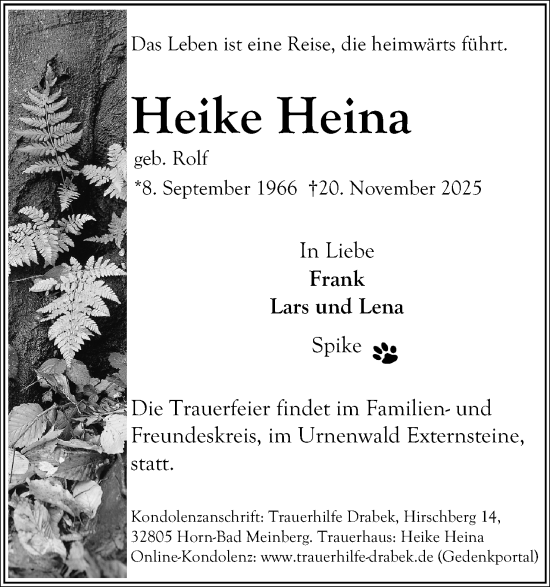 Das Leben ist eine Reise, die heimwärts führt.

Heike Heina

geb. Rolf

*8. September 1966 †20. November 2025

In Liebe

Frank

Lars und Lena

Spike

Die Trauerfeier findet im Familien- und Freundeskreis, im Urnenwald Externsteine, statt.

Kondolenzanschrift: Trauerhilfe Drabek, Hirschberg 14, 32805 Horn-Bad Meinberg. Trauerhaus: Heike Heina Online-Kondolenz: www.trauerhilfe-drabek.de (Gedenkportal)